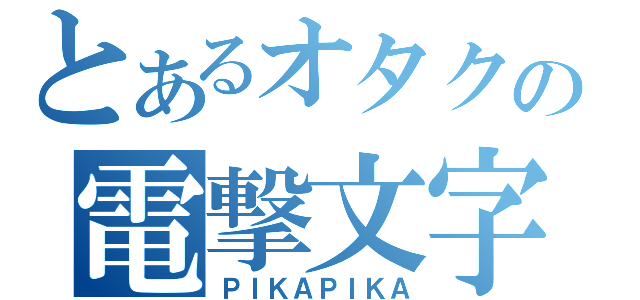 とあるオタクの
電撃文字
PIKAPIKA